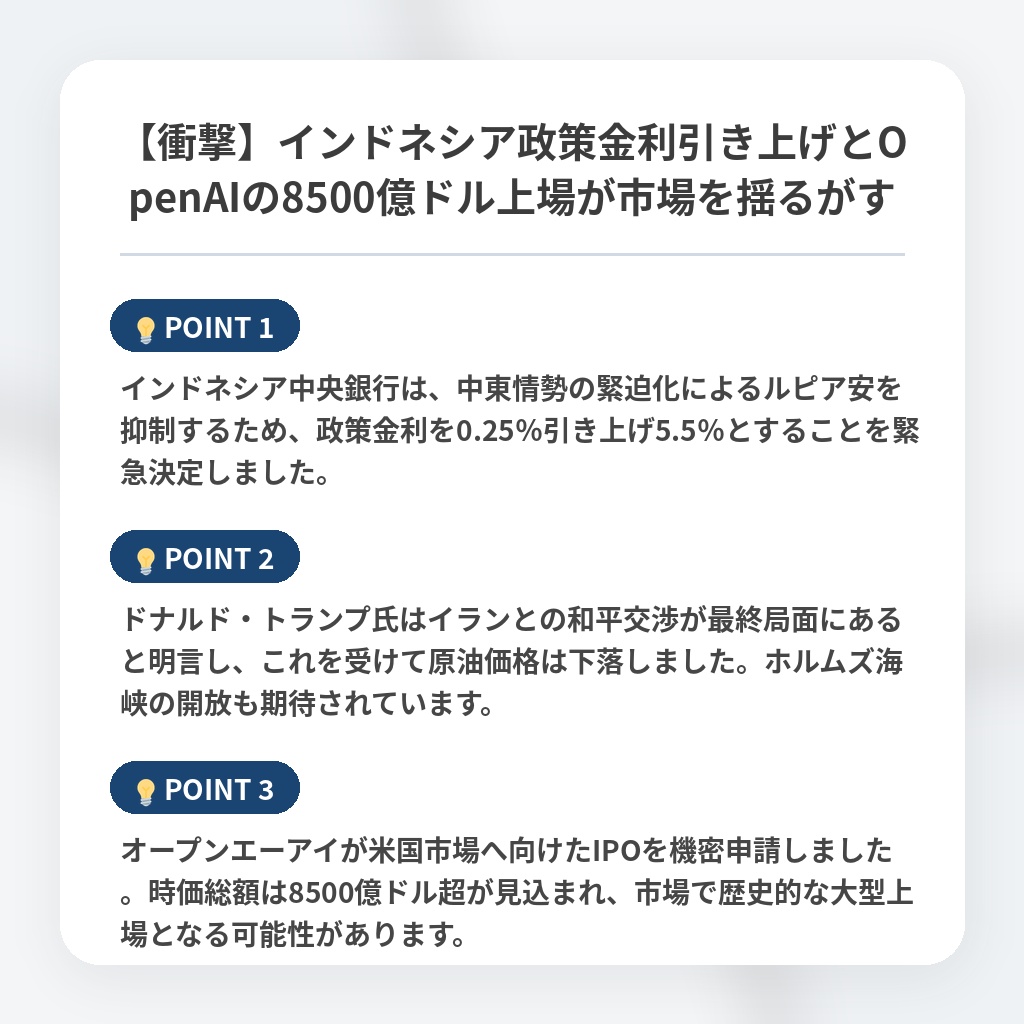 【衝撃】インドネシア政策金利引き上げとOpenAIの8500億ドル上場が市場を揺るがす

POINT 1

インドネシア中央銀行は、中東情勢の緊迫化によるルピア安を抑制するため、政策金利を0.25%引き上げ5.5%とすることを緊急決定しました。

POINT 2

ドナルド・トランプ氏はイランとの和平交渉が最終局面にあると明言し、これを受けて原油価格は下落しました。ホルムズ海峡の開放も期待されています。

POINT 3

オープンエーアイが米国市場へ向けたIPOを機密申請しました。時価総額は8500億ドル超が見込まれ、市場で歴史的な大型上場となる可能性があります。